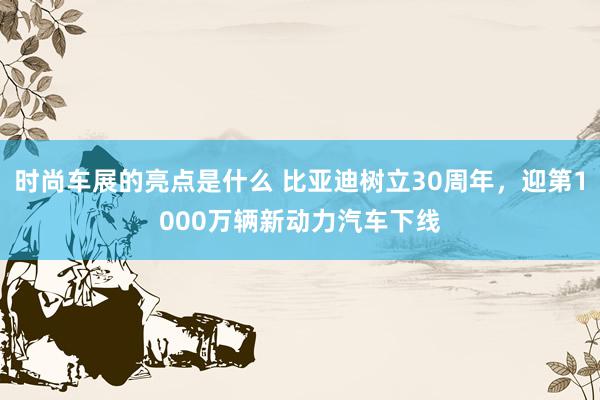 时尚车展的亮点是什么 比亚迪树立30周年，迎第1000万辆新动力汽车下线